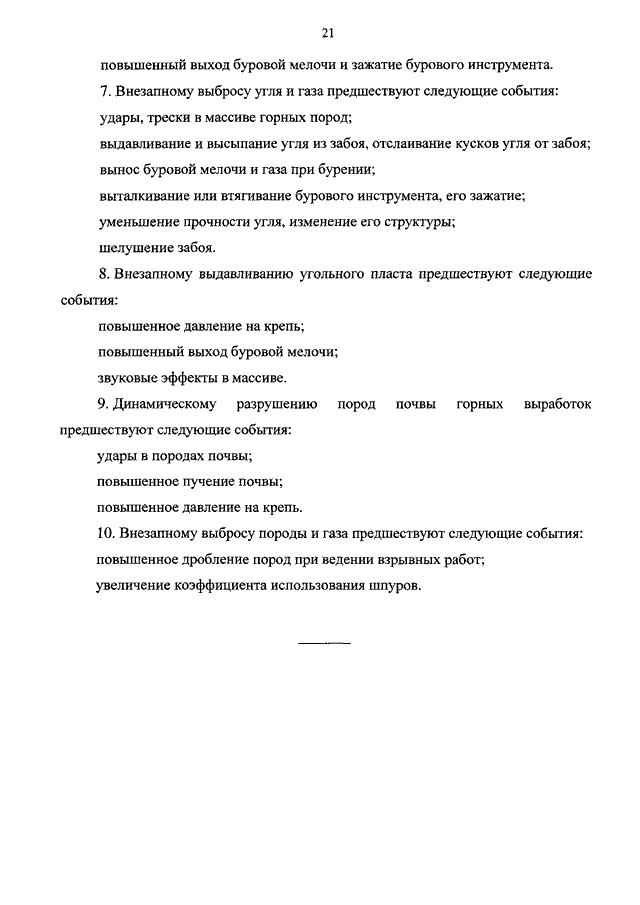 21

повышенный выход буровой мелочи и зажатие бурового инструмента.

7. Внезапному выбросу угля и газа предшествуют следующие события:

удары, трески в массиве горных пород;

выдавливание и высыпание угля из забоя, отслаивание кусков угля от забоя;

вынос буровой мелочи и газа при бурении;

выталкивание или втягивание бурового инструмента, его зажатие;

уменьшение прочности угля, изменение его структуры;

шелушение забоя.

8. Внезапному выдавливанию угольного пласта предшествуют следующие события:

повышенное давление на крепь;

повышенный выход буровой мелочи;

звуковые эффекты в массиве.

9. Динамическому разрушению пород почвы горных выработок предшествуют следующие события:

удары в породах почвы;

повышенное пучение почвы;

повышенное давление на крепь.

10. Внезапному выбросу породы и газа предшествуют следующие события:

повышенное дробление пород при ведении взрывных работ;

увеличение коэффициента использования шпуров.